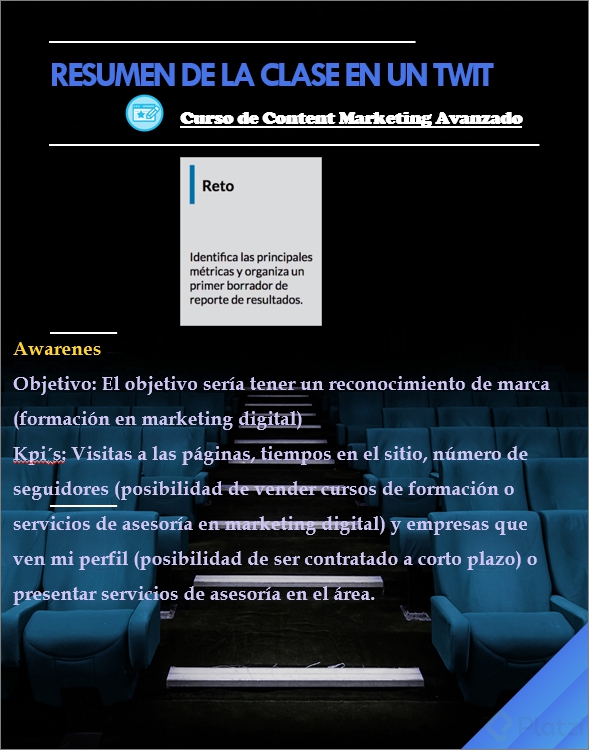 RESUMEN DE LA CLASE EN UN TWIT

Curso de Content Marketing Avanzado

Reto

Identifica las principales métricas y organiza un primer borrador de reporte de resultados.

Awarenes

Objetivo: El objetivo sería tener un reconocimiento de marca (formación en marketing digital)

Kpi´s: Visitas a las páginas, tiempos en el sitio, número de seguidores (posibilidad de vender cursos de formación o servicios de asesoría en marketing digital) y empresas que ven mi perfil (posibilidad de ser contratado a corto plazo) o presentar servicios de asesoría en el área.

Platzi